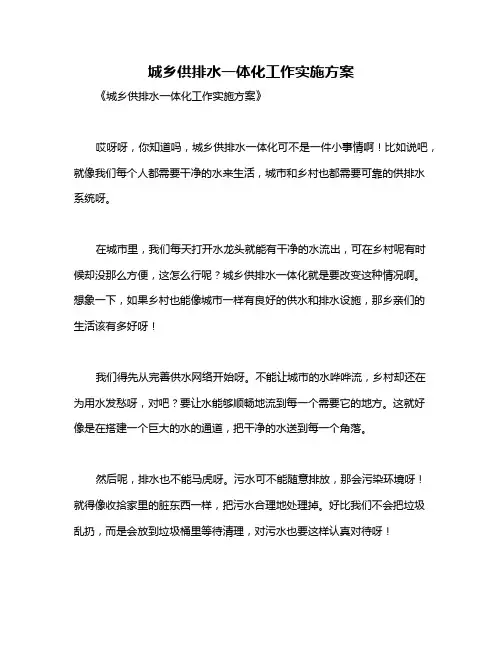 城乡供排水一体化工作实施方案

《城乡供排水一体化工作实施方案》

哎呀呀，你知道吗，城乡供排水一体化可不是一件小事情啊！比如说吧，就像我们每个人都需要干净的水来生活，城市和乡村也都需要可靠的供排水系统呀。

在城市里，我们每天打开水龙头就能有干净的水流出，可在乡村呢有时候却没那么方便，这怎么行呢？城乡供排水一体化就是要改变这种情况啊。想象一下，如果乡村也能像城市一样有良好的供水和排水设施，那乡亲们的生活该有多好呀！

我们得先从完善供水网络开始呀。不能让城市的水哗哗流，乡村却还在为用水发愁呀，对吧？要让水能够顺畅地流到每一个需要它的地方。这就好像是在搭建一个巨大的水的通道，把干净的水送到每一个角落。

然后呢，排水也不能马虎呀。污水可不能随意排放，那会污染环境呀！就得像收拾家里的脏东西一样，把污水合理地处理掉。好比我们不会把垃圾乱扔，而是会放到垃圾桶里等待清理，对污水也要这样认真对待呀！